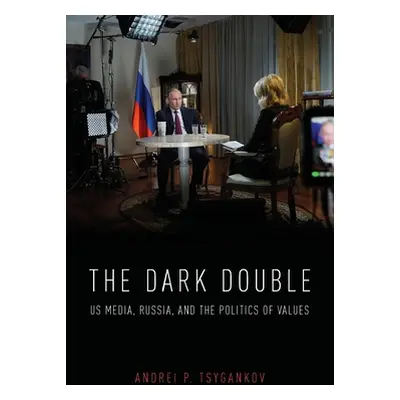 THE DARK DOUBLE

US MEDIA, RUSSIA, AND THE POLITICS OF VALUES

ANDREI P. TSYGANKOV